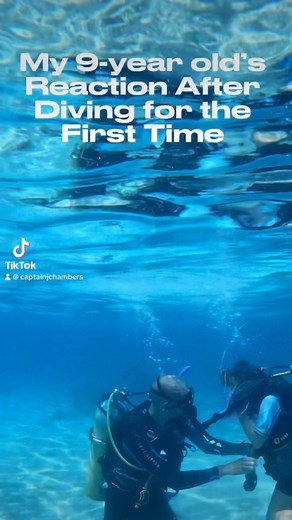 My 9-year old's Reaction After Diving for the First Time

TikTok
@captainjchambers